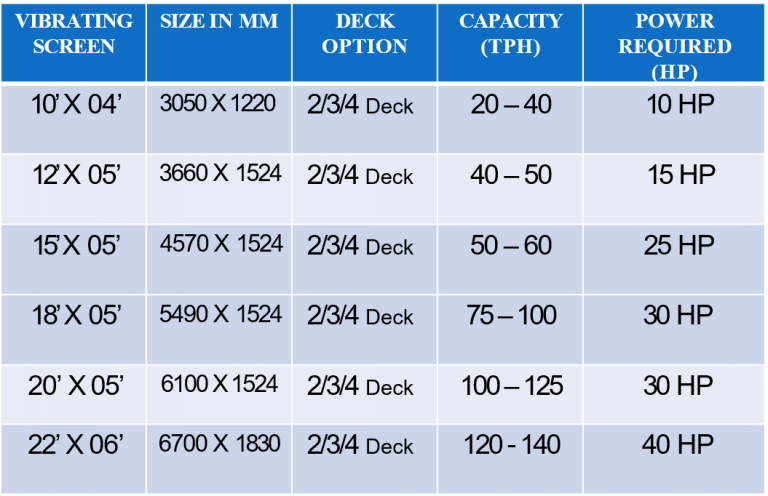 | VIBRATING SCREEN | SIZE IN MM | DECK OPTION | CAPACITY (TPH) | POWER REQUIRED (HP) |
|---|---|---|---|---|
| 10' X 04' | 3050 X 1220 | 2/3/4 Deck | 20 – 40 | 10 HP |
| 12' X 05' | 3660 X 1524 | 2/3/4 Deck | 40 – 50 | 15 HP |
| 15' X 05' | 4570 X 1524 | 2/3/4 Deck | 50 – 60 | 25 HP |
| 18' X 05' | 5490 X 1524 | 2/3/4 Deck | 75 – 100 | 30 HP |
| 20' X 05' | 6100 X 1524 | 2/3/4 Deck | 100 – 125 | 30 HP |
| 22' X 06' | 6700 X 1830 | 2/3/4 Deck | 120 - 140 | 40 HP |